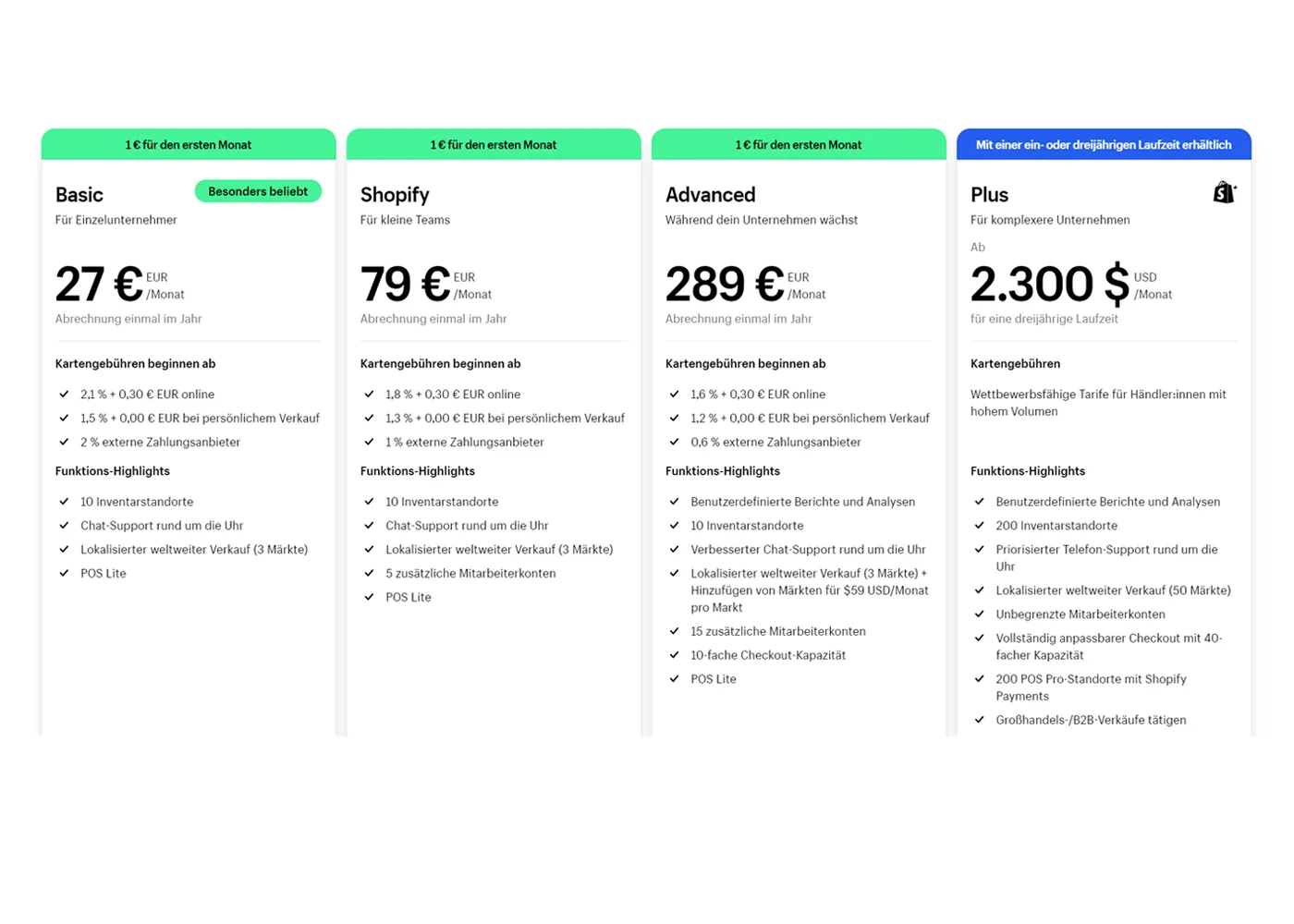 1 € für den ersten Monat

Basic

Besonders beliebt

Für Einzelunternehmer

27 € EUR /Monat

Abrechnung einmal im Jahr

Kartengebühren beginnen ab

2,1 % + 0,30 € EUR online

1,5 % + 0,00 € EUR bei persönlichem Verkauf

2 % externe Zahlungsanbieter

Funktions-Highlights

10 Inventarstandorte

Chat-Support rund um die Uhr

Lokalisierter weltweiter Verkauf (3 Märkte)

POS Lite

1 € für den ersten Monat

Shopify

Für kleine Teams

79 € EUR /Monat

Abrechnung einmal im Jahr

Kartengebühren beginnen ab

1,8 % + 0,30 € EUR online

1,3 % + 0,00 € EUR bei persönlichem Verkauf

1 % externe Zahlungsanbieter

Funktions-Highlights

10 Inventarstandorte

Chat-Support rund um die Uhr

Lokalisierter weltweiter Verkauf (3 Märkte)

5 zusätzliche Mitarbeiterkonten

POS Lite

1 € für den ersten Monat

Advanced

Während dein Unternehmen wächst

289 € EUR /Monat

Abrechnung einmal im Jahr

Kartengebühren beginnen ab

1,6 % + 0,30 € EUR online

1,2 % + 0,00 € EUR bei persönlichem Verkauf

0,6 % externe Zahlungsanbieter

Funktions-Highlights

Benutzerdefinierte Berichte und Analysen

10 Inventarstandorte

Verbesserter Chat-Support rund um die Uhr

Lokalisierter weltweiter Verkauf (3 Märkte) + Hinzufügen von Märkten für $59 USD/Monat pro Markt

15 zusätzliche Mitarbeiterkonten

10-fache Checkout-Kapazität

POS Lite

Mit einer ein- oder dreijährigen Laufzeit erhältlich

Plus

Für komplexere Unternehmen

Ab

2.300 $ USD /Monat

für eine dreijährige Laufzeit

Kartengebühren

Wettbewerbsfähige Tarife für Händler:innen mit hohem Volumen

Funktions-Highlights

Benutzerdefinierte Berichte und Analysen

200 Inventarstandorte

Priorisierter Telefon-Support rund um die Uhr

Lokalisierter weltweiter Verkauf (50 Märkte)

Unbegrenzte Mitarbeiterkonten

Vollständig anpassbarer Checkout mit 40-facher Kapazität

200 POS Pro-Standorte mit Shopify Payments

Großhandels-/B2B-Verkäufe tätigen